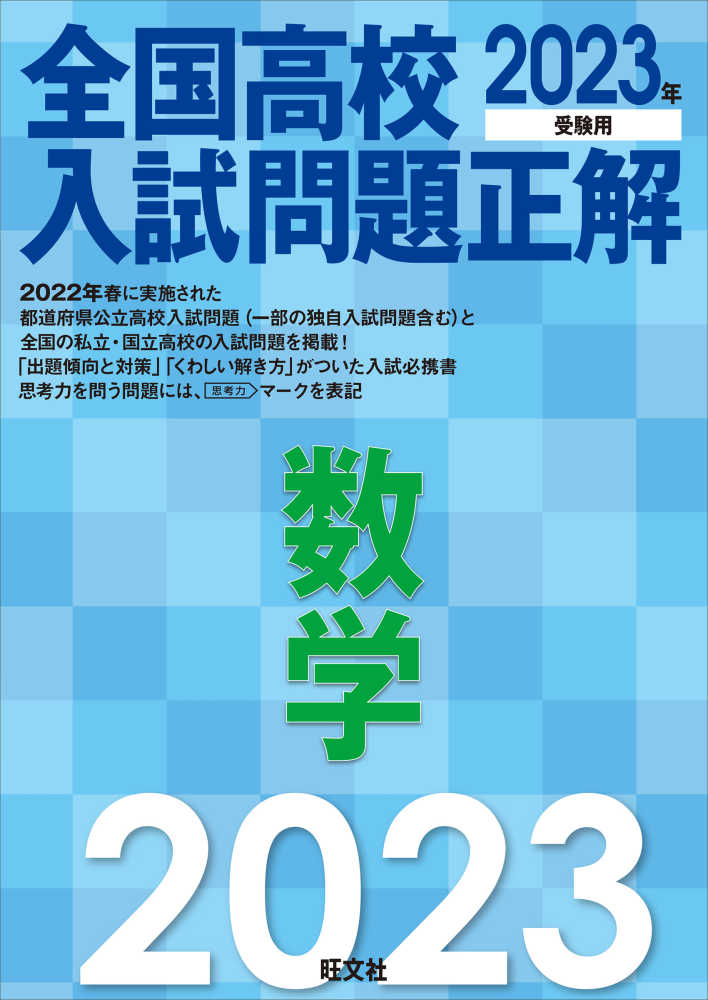 全国高校 2023年
受験用
入試問題正解

2022年春に実施された
都道府県公立高校入試問題（一部の独自入試問題含む）と
全国の私立・国立高校の入試問題を掲載！
「出題傾向と対策」「くわしい解き方」がついた入試必携書
思考力を問う問題には、思考力マークを表記

数学

2023

旺文社